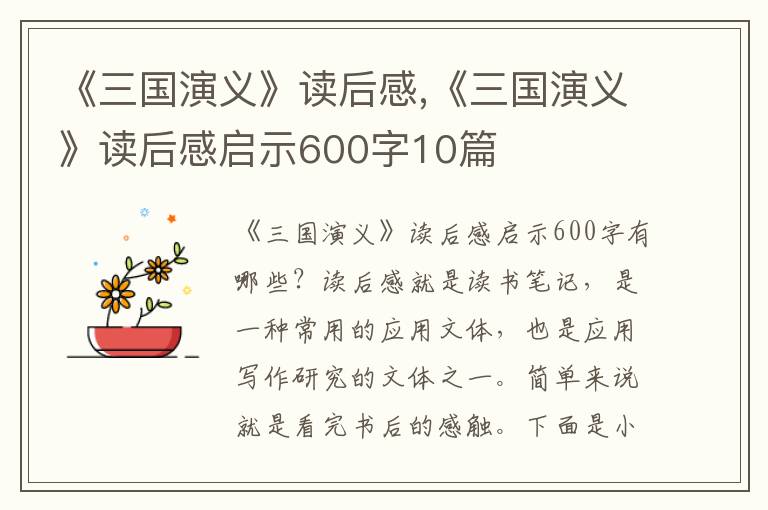 《三国演义》读后感,《三国演义》读后感启示600字10篇

《三国演义》读后感启示600字有哪些？读后感就是读书笔记，是一种常用的应用文体，也是应用写作研究的文体之一。简单来说就是看完书后的感触。下面是小